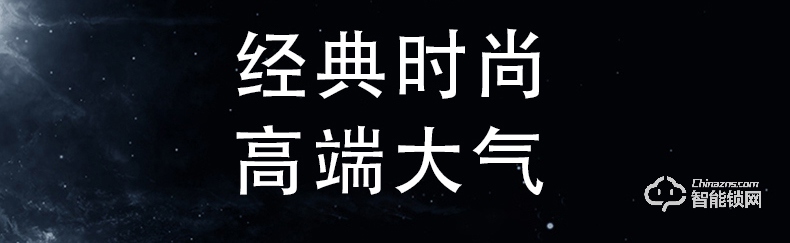 经典时尚
高端大气

Chinazns.com
智能锁网